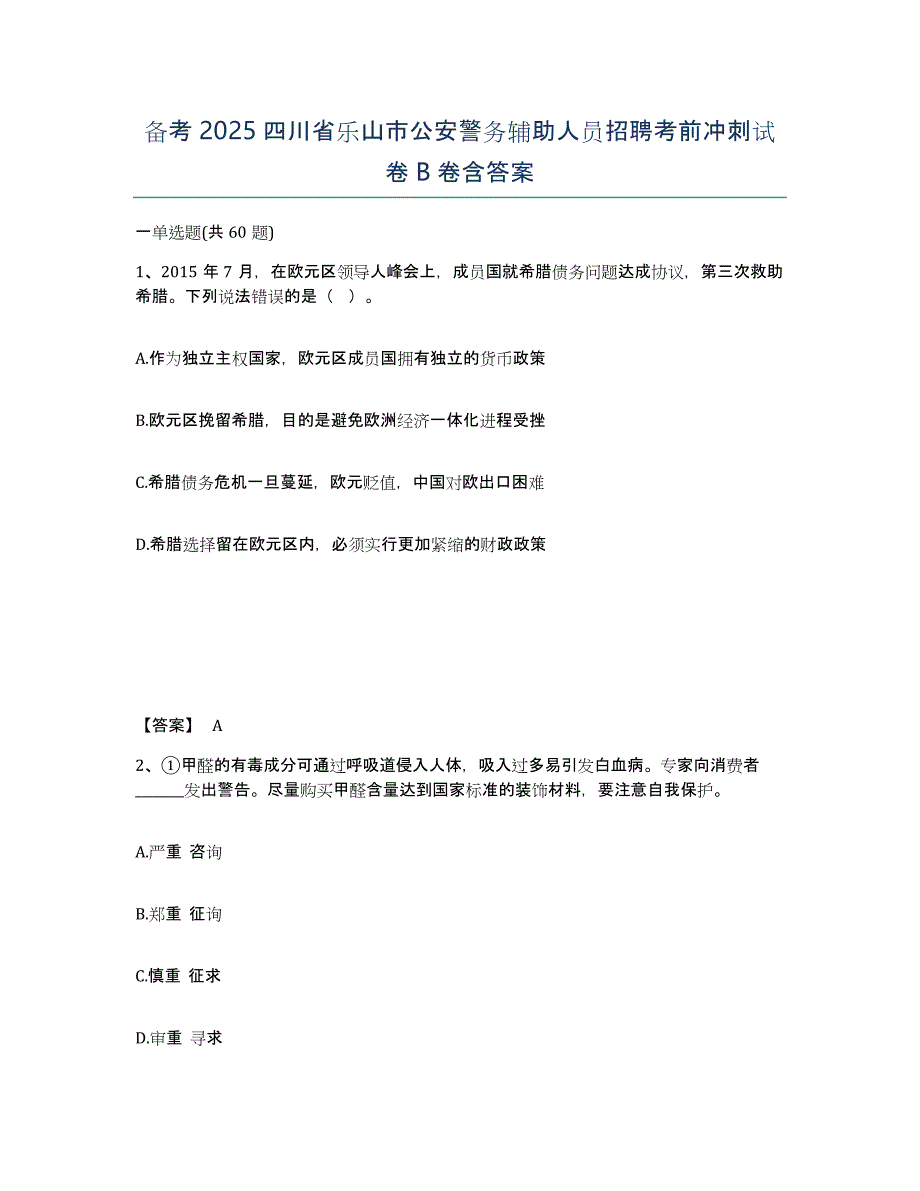 备考 2025 四川省乐山市公安警务辅助人员招聘考前冲刺试卷 B 卷含答案

一单选题(共 60 题)

1、2015 年 7 月，在欧元区领导人峰会上，成员国就希腊债务问题达成协议，第三次救助希腊。下列说法错误的是（  ）。

A.作为独立主权国家，欧元区成员国拥有独立的货币政策

B.欧元区挽留希腊，目的是避免欧洲经济一体化进程受挫

C.希腊债务危机一旦蔓延，欧元贬值，中国对欧出口困难

D.希腊选择留在欧元区内，必须实行更加紧缩的财政政策

【答案】 A

2、①甲醛的有毒成分可通过呼吸道侵入人体，吸入过多易引发白血病。专家向消费者______发出警告。尽量购买甲醛含量达到国家标准的装饰材料，要注意自我保护。

A.严重 咨询

B.郑重 征询

C.慎重 征求

D.审重 寻求